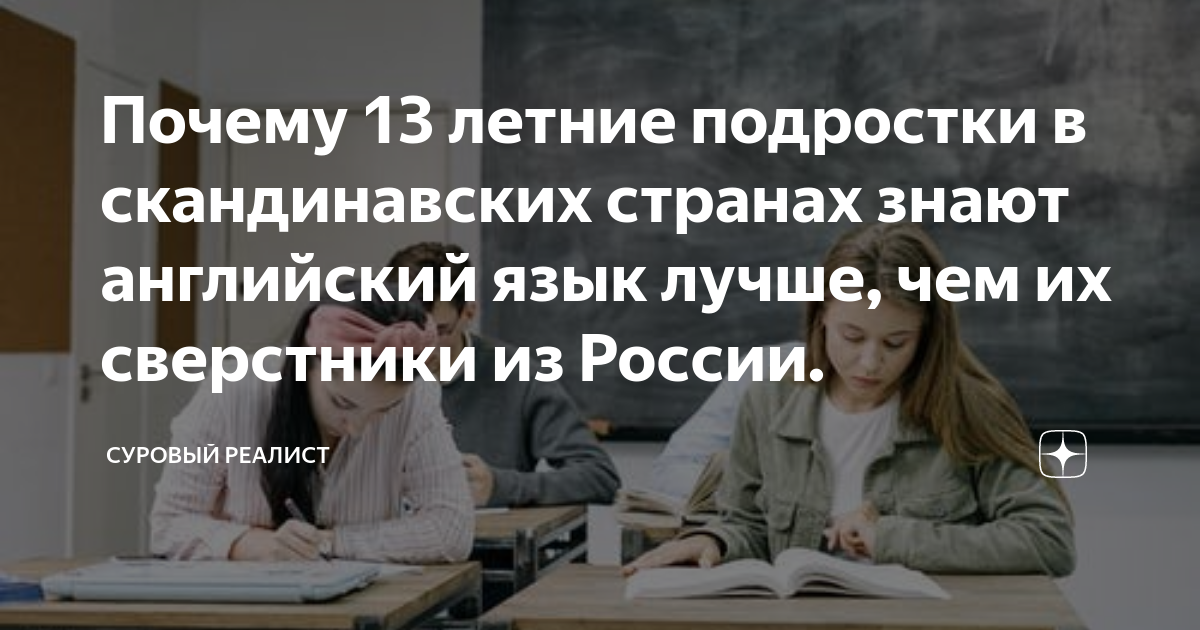 Почему 13 летние подростки в скандинавских странах знают английский язык лучше, чем их сверстники из России.

СУРОВЫЙ РЕАЛИСТ